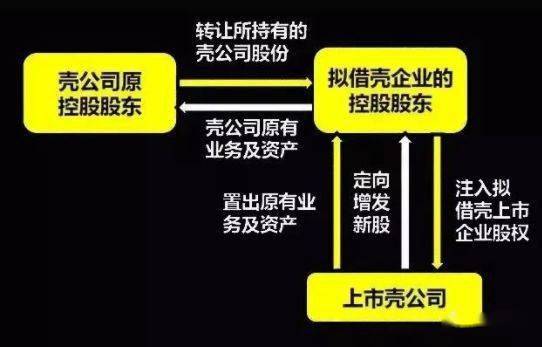 转让所持有的壳公司股份

壳公司原控股股东

拟借壳企业的控股股东

壳公司原有业务及资产

置出原有业务及资产

定向增发新股

注入拟借壳上市企业股权

上市壳公司